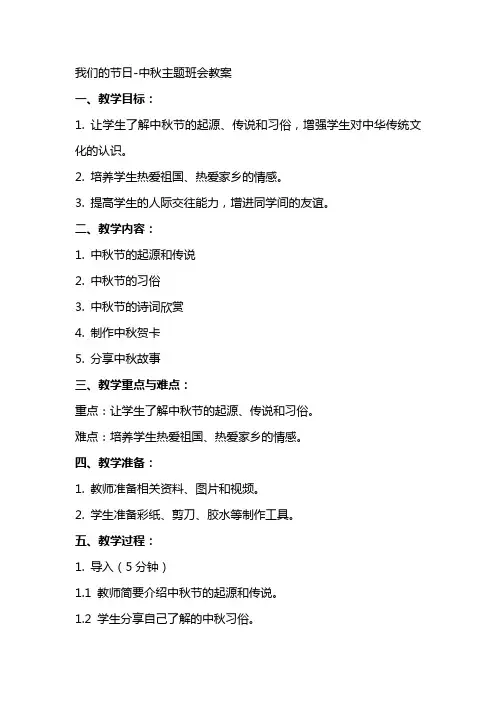 我们的节日-中秋主题班会教案

一、教学目标：

1. 让学生了解中秋节的起源、传说和习俗，增强学生对中华传统文化的认识。

2. 培养学生热爱祖国、热爱家乡的情感。

3. 提高学生的人际交往能力，增进同学间的友谊。

二、教学内容：

1. 中秋节的起源和传说

2. 中秋节的习俗

3. 中秋节的诗词欣赏

4. 制作中秋贺卡

5. 分享中秋故事

三、教学重点与难点：

重点：让学生了解中秋节的起源、传说和习俗。

难点：培养学生热爱祖国、热爱家乡的情感。

四、教学准备：

1. 教师准备相关资料、图片和视频。

2. 学生准备彩纸、剪刀、胶水等制作工具。

五、教学过程：

1. 导入（5分钟）

1.1 教师简要介绍中秋节的起源和传说。

1.2 学生分享自己了解的中秋习俗。